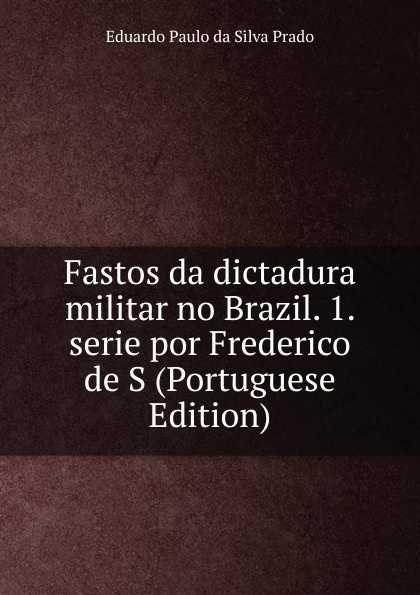 Eduardo Paulo da Silva Prado

Fastos da dictadura militar no Brazil. 1. serie por Frederico de S (Portuguese Edition)